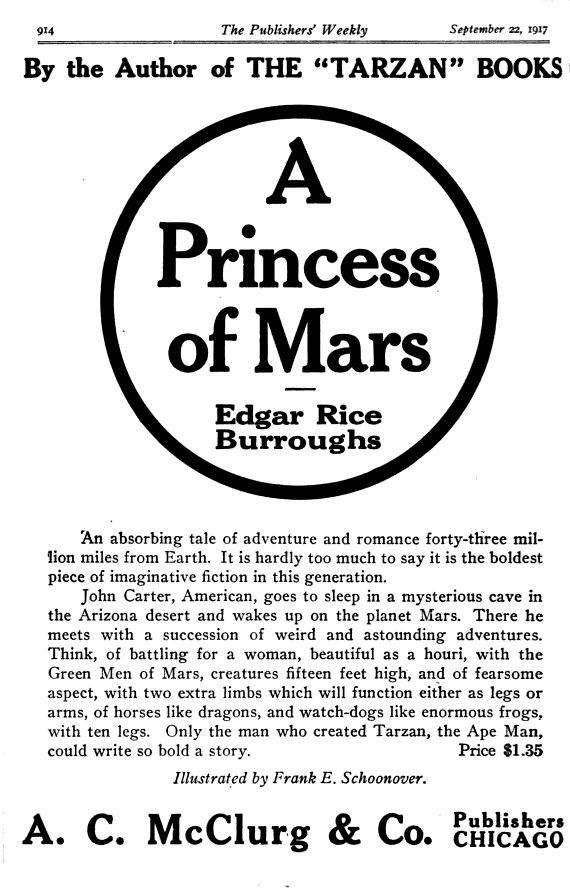 914 The Publishers' Weekly September 22, 1917

By the Author of THE "TARZAN" BOOKS

A Princess of Mars

Edgar Rice Burroughs

An absorbing tale of adventure and romance forty-three million miles from Earth. It is hardly too much to say it is the boldest piece of imaginative fiction in this generation.

John Carter, American, goes to sleep in a mysterious cave in the Arizona desert and wakes up on the planet Mars. There he meets with a succession of weird and astounding adventures. Think, of battling for a woman, beautiful as a houri, with the Green Men of Mars, creatures fifteen feet high, and of fearsome aspect, with two extra limbs which will function either as legs or arms, of horses like dragons, and watch-dogs like enormous frogs, with ten legs. Only the man who created Tarzan, the Ape Man, could write so bold a story. Price $1.35

Illustrated by Frank E. Schoonover.

A. C. McClurg & Co. Publishers CHICAGO